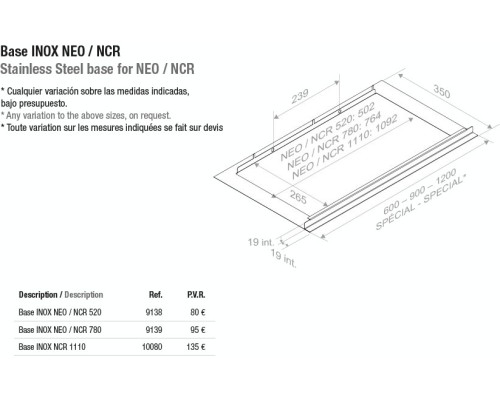 Base INOX NEO / NCR
Stainless Steel base for NEO / NCR

* Cualquier variación sobre las medidas indicadas, bajo presupuesto.
* Any variation to the above sizes, on request.
* Toute variation sur les mesures indiquées se fait sur devis

239
350
NEO / NCR 520: 502
NEO / NCR 780: 764
NEO / NCR 1110: 1092
265
600 – 900 – 1200
SPÉCIAL - SPECIAL*
19 int.
19 int.

| Description / Description | Ref. | P.V.R. |
|---|---|---|
| Base INOX NEO / NCR 520 | 9138 | 80 € |
| Base INOX NEO / NCR 780 | 9139 | 95 € |
| Base INOX NCR 1110 | 10080 | 135 € |